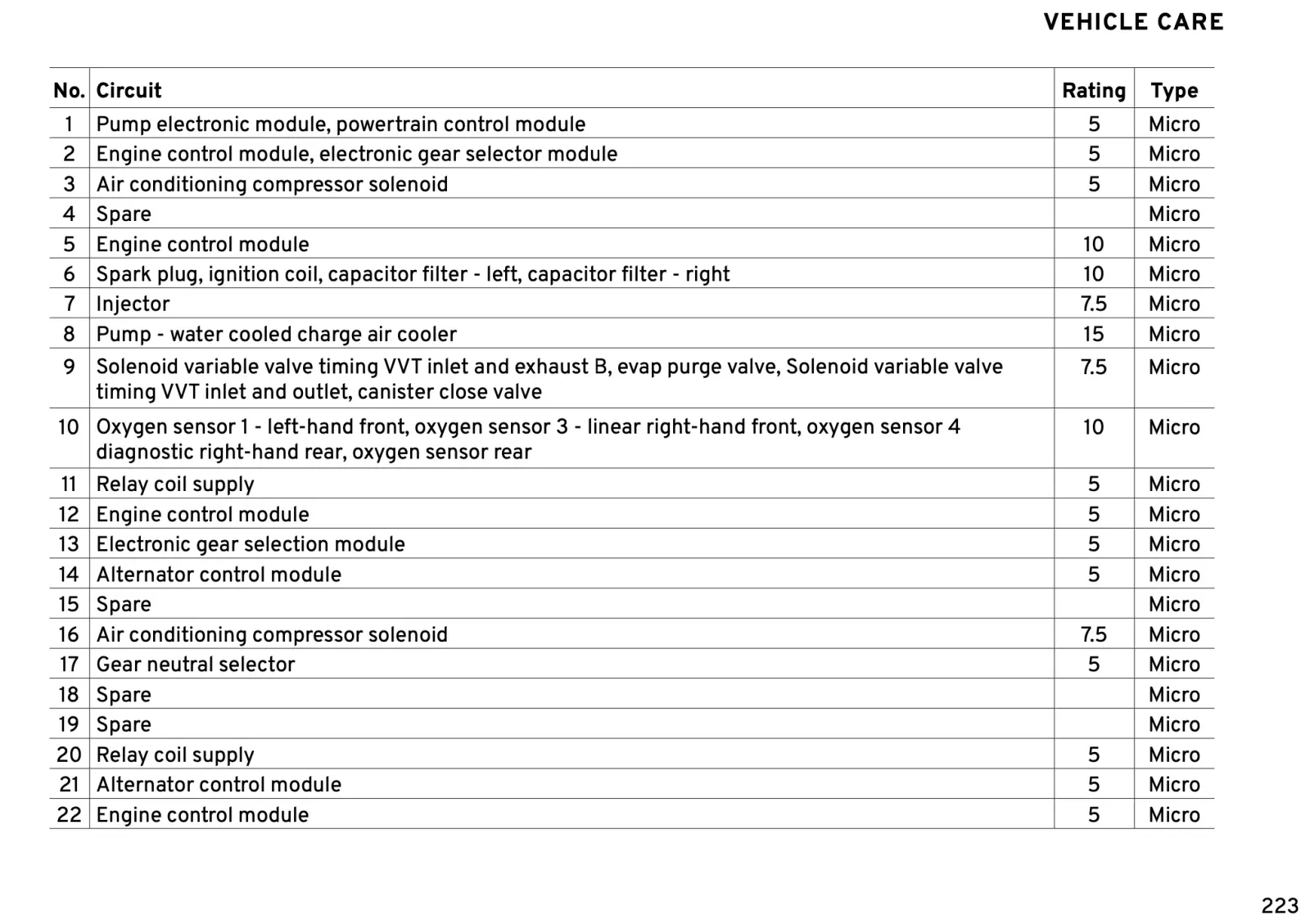 VEHICLE CARE

| No. | Circuit | Rating | Type |
|---|---|---|---|
| 1 | Pump electronic module, powertrain control module | 5 | Micro |
| 2 | Engine control module, electronic gear selector module | 5 | Micro |
| 3 | Air conditioning compressor solenoid | 5 | Micro |
| 4 | Spare | | Micro |
| 5 | Engine control module | 10 | Micro |
| 6 | Spark plug, ignition coil, capacitor filter - left, capacitor filter - right | 10 | Micro |
| 7 | Injector | 7.5 | Micro |
| 8 | Pump - water cooled charge air cooler | 15 | Micro |
| 9 | Solenoid variable valve timing VVT inlet and exhaust B, evap purge valve, Solenoid variable valve timing VVT inlet and outlet, canister close valve | 7.5 | Micro |
| 10 | Oxygen sensor 1 - left-hand front, oxygen sensor 3 - linear right-hand front, oxygen sensor 4 diagnostic right-hand rear, oxygen sensor rear | 10 | Micro |
| 11 | Relay coil supply | 5 | Micro |
| 12 | Engine control module | 5 | Micro |
| 13 | Electronic gear selection module | 5 | Micro |
| 14 | Alternator control module | 5 | Micro |
| 15 | Spare | | Micro |
| 16 | Air conditioning compressor solenoid | 7.5 | Micro |
| 17 | Gear neutral selector | 5 | Micro |
| 18 | Spare | | Micro |
| 19 | Spare | | Micro |
| 20 | Relay coil supply | 5 | Micro |
| 21 | Alternator control module | 5 | Micro |
| 22 | Engine control module | 5 | Micro |

223